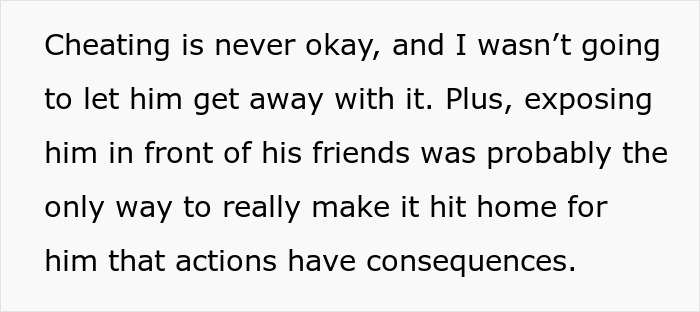 Cheating is never okay, and I wasn’t going to let him get away with it. Plus, exposing him in front of his friends was probably the only way to really make it hit home for him that actions have consequences.